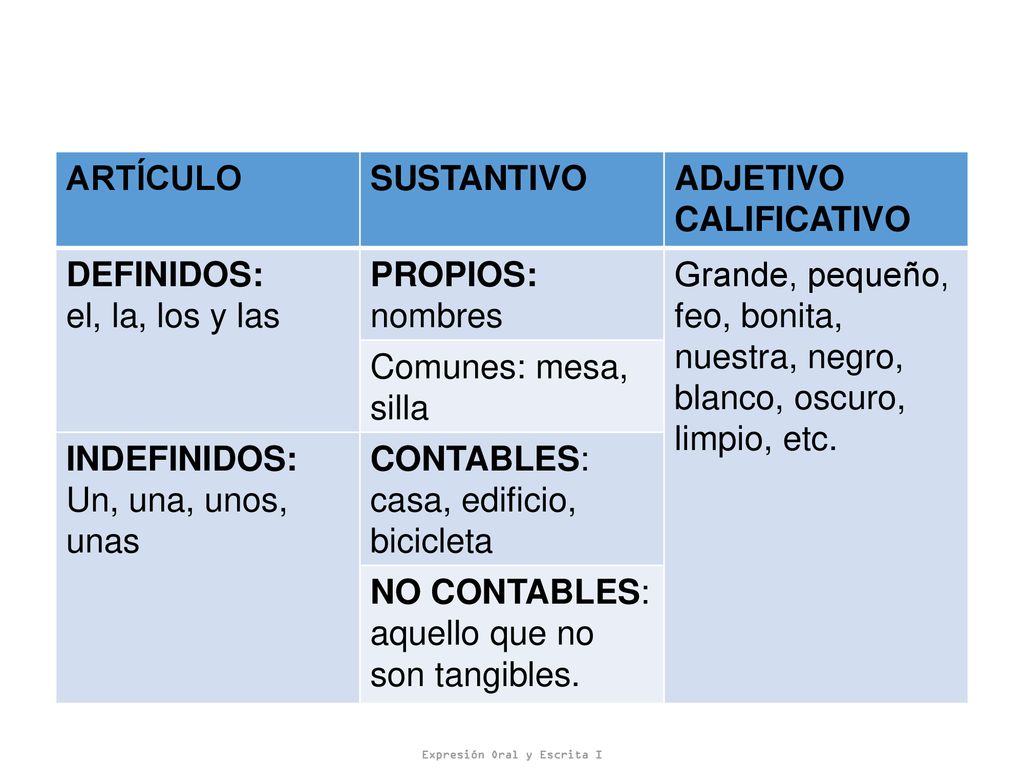 | ARTÍCULO | SUSTANTIVO | ADJETIVO CALIFICATIVO |
|---|---|---|
| DEFINIDOS: el, la, los y las | PROPIOS: nombres | Grande, pequeño, feo, bonita, nuestra, negro, blanco, oscuro, limpio, etc. |
| | Comunes: mesa, silla | |
| INDEFINIDOS: Un, una, unos, unas | CONTABLES: casa, edificio, bicicleta | |
| | NO CONTABLES: aquello que no son tangibles. | |

Expresión Oral y Escrita I